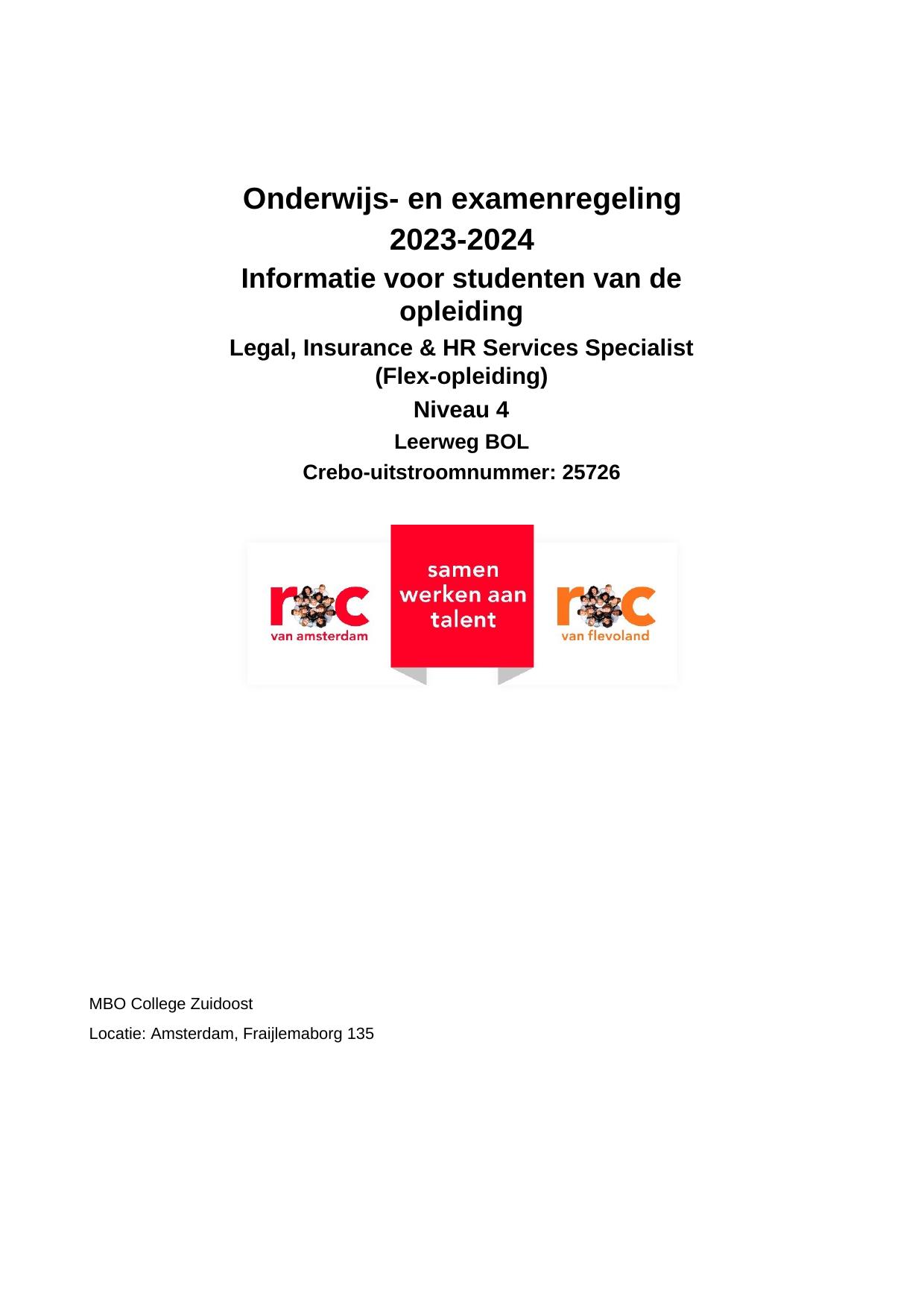 Onderwijs- en examenregeling
2023-2024
Informatie voor studenten van de opleiding
Legal, Insurance & HR Services Specialist (Flex-opleiding)
Niveau 4
Leerweg BOL
Crebo-uitstroomnummer: 25726

roc
van amsterdam

samen werken aan talent

roc
van flevoland

MBO College Zuidoost
Locatie: Amsterdam, Fraijlemaborg 135